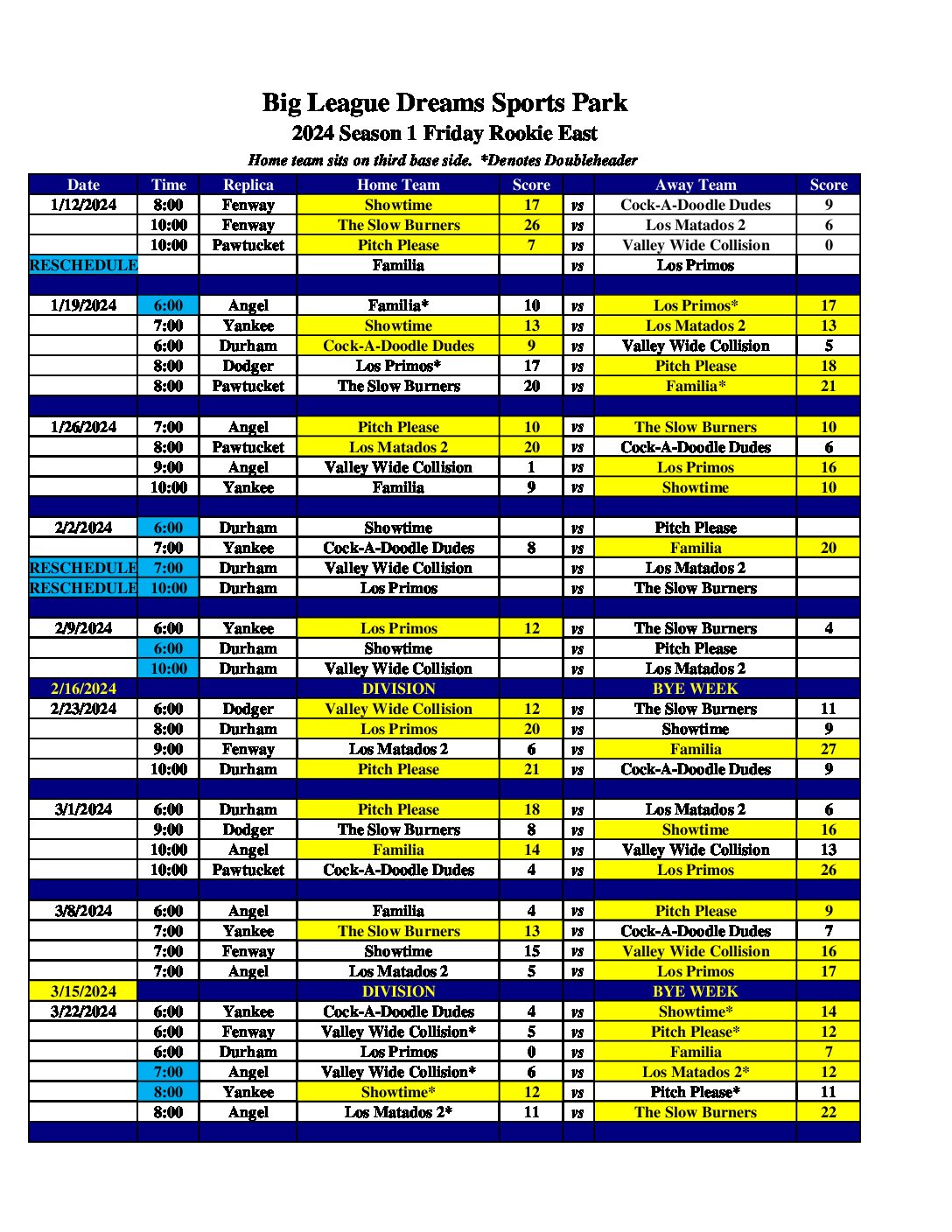 Big League Dreams Sports Park
2024 Season 1 Friday Rookie East
Home team sits on third base side. *Denotes Doubleheader

| Date | Time | Replica | Home Team | Score | | Away Team | Score |
|---|---|---|---|---|---|---|---|
| 1/12/2024 | 8:00 | Fenway | Showtime | 17 | vs | Cock-A-Doodle Dudes | 9 |
| | 10:00 | Fenway | The Slow Burners | 26 | vs | Los Matados 2 | 6 |
| | 10:00 | Pawtucket | Pitch Please | 7 | vs | Valley Wide Collision | 0 |
| RESCHEDULE | | | Familia | | vs | Los Primos | |
| | | | | | | | |
| 1/19/2024 | 6:00 | Angel | Familia* | 10 | vs | Los Primos* | 17 |
| | 7:00 | Yankee | Showtime | 13 | vs | Los Matados 2 | 13 |
| | 6:00 | Durham | Cock-A-Doodle Dudes | 9 | vs | Valley Wide Collision | 5 |
| | 8:00 | Dodger | Los Primos* | 17 | vs | Pitch Please | 18 |
| | 8:00 | Pawtucket | The Slow Burners | 20 | vs | Familia* | 21 |
| | | | | | | | |
| 1/26/2024 | 7:00 | Angel | Pitch Please | 10 | vs | The Slow Burners | 10 |
| | 8:00 | Pawtucket | Los Matados 2 | 20 | vs | Cock-A-Doodle Dudes | 6 |
| | 9:00 | Angel | Valley Wide Collision | 1 | vs | Los Primos | 16 |
| | 10:00 | Yankee | Familia | 9 | vs | Showtime | 10 |
| | | | | | | | |
| 2/2/2024 | 6:00 | Durham | Showtime | | vs | Pitch Please | |
| | 7:00 | Yankee | Cock-A-Doodle Dudes | 8 | vs | Familia | 20 |
| RESCHEDULE | 7:00 | Durham | Valley Wide Collision | | vs | Los Matados 2 | |
| RESCHEDULE | 10:00 | Durham | Los Primos | | vs | The Slow Burners | |
| | | | | | | | |
| 2/9/2024 | 6:00 | Yankee | Los Primos | 12 | vs | The Slow Burners | 4 |
| | 6:00 | Durham | Showtime | | vs | Pitch Please | |
| | 10:00 | Durham | Valley Wide Collision | | vs | Los Matados 2 | |
| 2/16/2024 | | | DIVISION | | | BYE WEEK | |
| 2/23/2024 | 6:00 | Dodger | Valley Wide Collision | 12 | vs | The Slow Burners | 11 |
| | 8:00 | Durham | Los Primos | 20 | vs | Showtime | 9 |
| | 9:00 | Fenway | Los Matados 2 | 6 | vs | Familia | 27 |
| | 10:00 | Durham | Pitch Please | 21 | vs | Cock-A-Doodle Dudes | 9 |
| | | | | | | | |
| 3/1/2024 | 6:00 | Durham | Pitch Please | 18 | vs | Los Matados 2 | 6 |
| | 9:00 | Dodger | The Slow Burners | 8 | vs | Showtime | 16 |
| | 10:00 | Angel | Familia | 14 | vs | Valley Wide Collision | 13 |
| | 10:00 | Pawtucket | Cock-A-Doodle Dudes | 4 | vs | Los Primos | 26 |
| | | | | | | | |
| 3/8/2024 | 6:00 | Angel | Familia | 4 | vs | Pitch Please | 9 |
| | 7:00 | Yankee | The Slow Burners | 13 | vs | Cock-A-Doodle Dudes | 7 |
| | 7:00 | Fenway | Showtime | 15 | vs | Valley Wide Collision | 16 |
| | 7:00 | Angel | Los Matados 2 | 5 | vs | Los Primos | 17 |
| 3/15/2024 | | | DIVISION | | | BYE WEEK | |
| 3/22/2024 | 6:00 | Yankee | Cock-A-Doodle Dudes | 4 | vs | Showtime* | 14 |
| | 6:00 | Fenway | Valley Wide Collision* | 5 | vs | Pitch Please* | 12 |
| | 6:00 | Durham | Los Primos | 0 | vs | Familia | 7 |
| | 7:00 | Angel | Valley Wide Collision* | 6 | vs | Los Matados 2* | 12 |
| | 8:00 | Yankee | Showtime* | 12 | vs | Pitch Please* | 11 |
| | 8:00 | Angel | Los Matados 2* | 11 | vs | The Slow Burners | 22 |